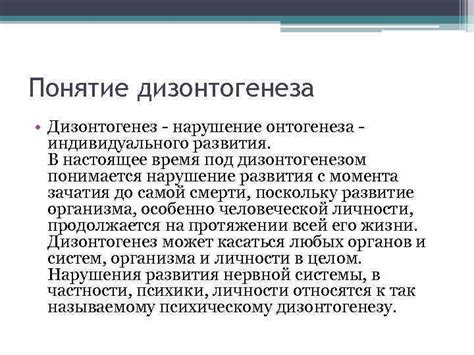 Понятие дизонтогенеза

• Дизонтогенез - нарушение онтогенеза - индивидуального развития.
В настоящее время под дизонтогенезом понимается нарушение развития с момента зачатия до самой смерти, поскольку развитие организма, особенно человеческой личности, продолжается на протяжении всей его жизни. Дизонтогенез может касаться любых органов и систем, организма и личности в целом. Нарушения развития нервной системы, в частности, психики, личности относятся к так называемому психическому дизонтогенезу.